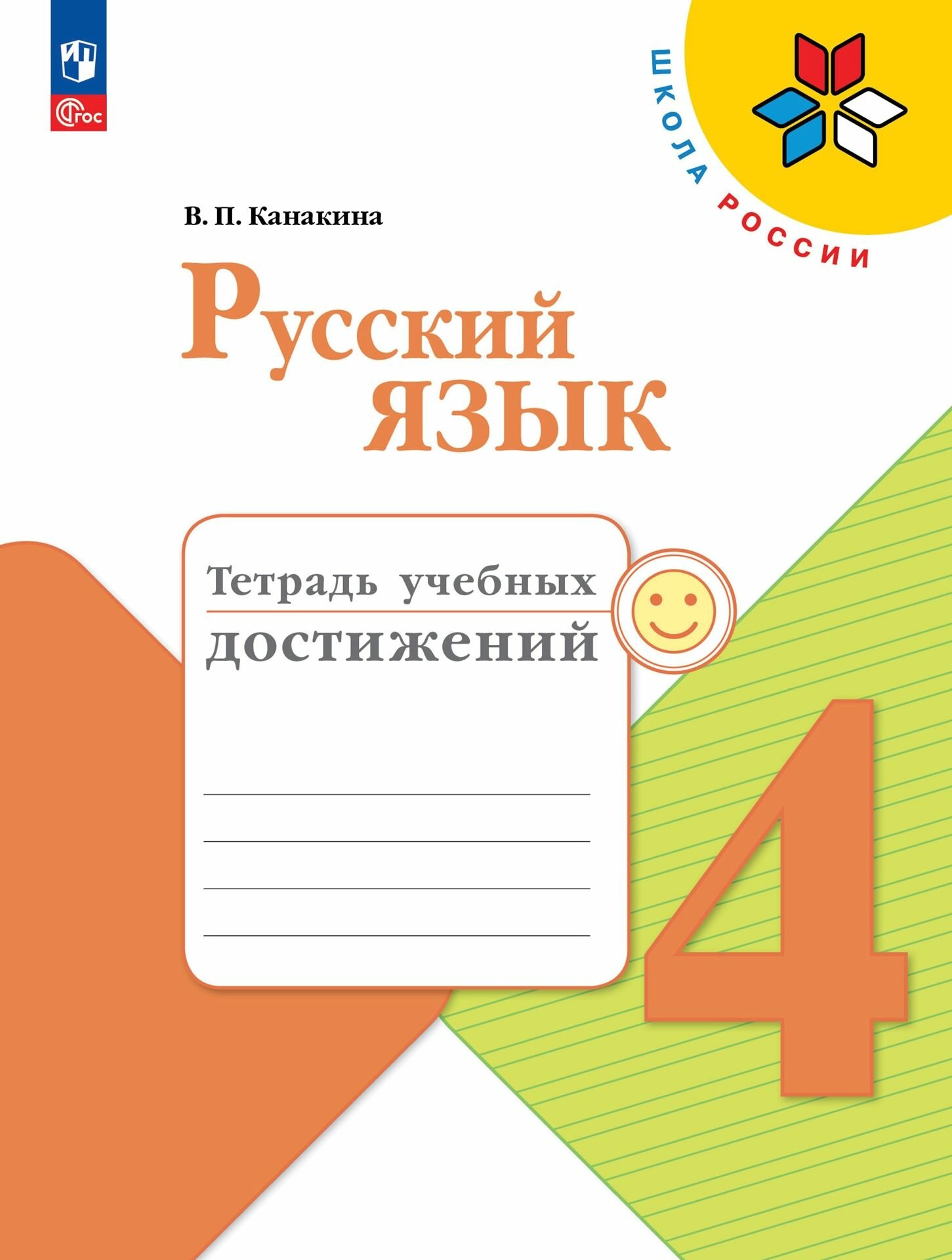 ФГОС

ШКОЛА РОССИИ

В. П. Канакина

Русский язык

Тетрадь учебных достижений

4